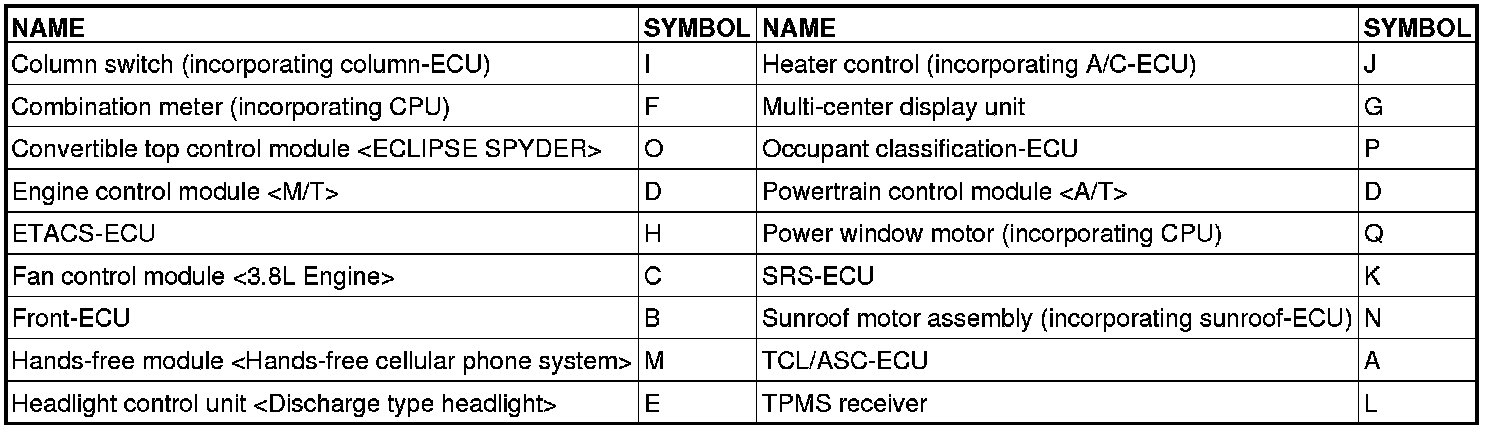 | NAME | SYMBOL | NAME | SYMBOL |
|---|---|---|---|
| Column switch (incorporating column-ECU) | I | Heater control (incorporating A/C-ECU) | J |
| Combination meter (incorporating CPU) | F | Multi-center display unit | G |
| Convertible top control module <ECLIPSE SPYDER> | O | Occupant classification-ECU | P |
| Engine control module <M/T> | D | Powertrain control module <A/T> | D |
| ETACS-ECU | H | Power window motor (incorporating CPU) | Q |
| Fan control module <3.8L Engine> | C | SRS-ECU | K |
| Front-ECU | B | Sunroof motor assembly (incorporating sunroof-ECU) | N |
| Hands-free module <Hands-free cellular phone system> | M | TCL/ASC-ECU | A |
| Headlight control unit <Discharge type headlight> | E | TPMS receiver | L |